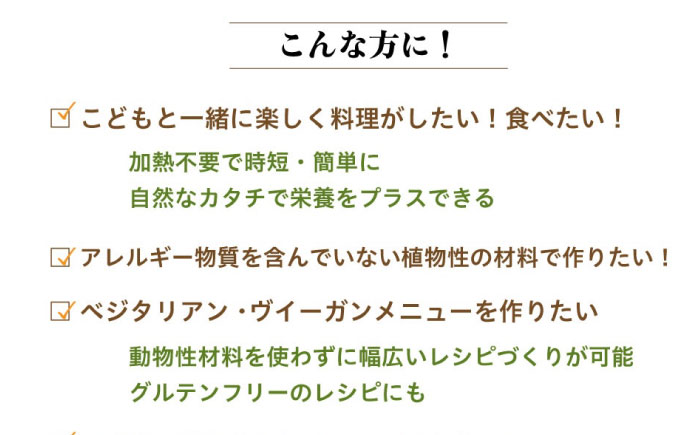 こんな方に！

こどもと一緒に楽しく料理がしたい！食べたい！

加熱不要で時短・簡単に
自然なカタチで栄養をプラスできる

アレルギー物質を含んでいない植物性の材料で作りたい！

ベジタリアン・ヴィーガンメニューを作りたい

動物性材料を使わずに幅広いレシピづくりが可能
グルテンフリーのレシピにも